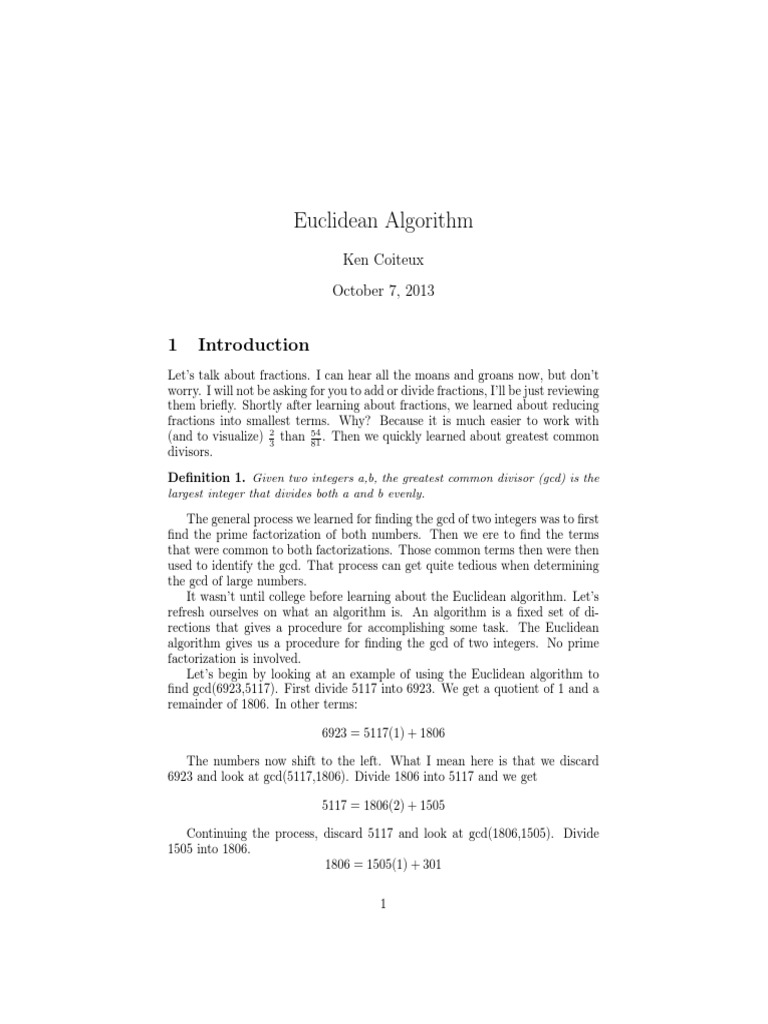 Euclidean Algorithm

Ken Coiteux

October 7, 2013

1 Introduction

Let's talk about fractions. I can hear all the moans and groans now, but don't worry. I will not be asking for you to add or divide fractions, I'll be just reviewing them briefly. Shortly after learning about fractions, we learned about reducing fractions into smallest terms. Why? Because it is much easier to work with (and to visualize) $\frac{2}{3}$ than $\frac{54}{81}$. Then we quickly learned about greatest common divisors.

Definition 1. Given two integers a,b, the greatest common divisor (gcd) is the largest integer that divides both a and b evenly.

The general process we learned for finding the gcd of two integers was to first find the prime factorization of both numbers. Then we ere to find the terms that were common to both factorizations. Those common terms then were then used to identify the gcd. That process can get quite tedious when determining the gcd of large numbers.

It wasn't until college before learning about the Euclidean algorithm. Let's refresh ourselves on what an algorithm is. An algorithm is a fixed set of directions that gives a procedure for accomplishing some task. The Euclidean algorithm gives us a procedure for finding the gcd of two integers. No prime factorization is involved.

Let's begin by looking at an example of using the Euclidean algorithm to find gcd(6923,5117). First divide 5117 into 6923. We get a quotient of 1 and a remainder of 1806. In other terms:

$6923 = 5117(1) + 1806$

The numbers now shift to the left. What I mean here is that we discard 6923 and look at gcd(5117,1806). Divide 1806 into 5117 and we get

$5117 = 1806(2) + 1505$

Continuing the process, discard 5117 and look at gcd(1806,1505). Divide 1505 into 1806.

$1806 = 1505(1) + 301$

1